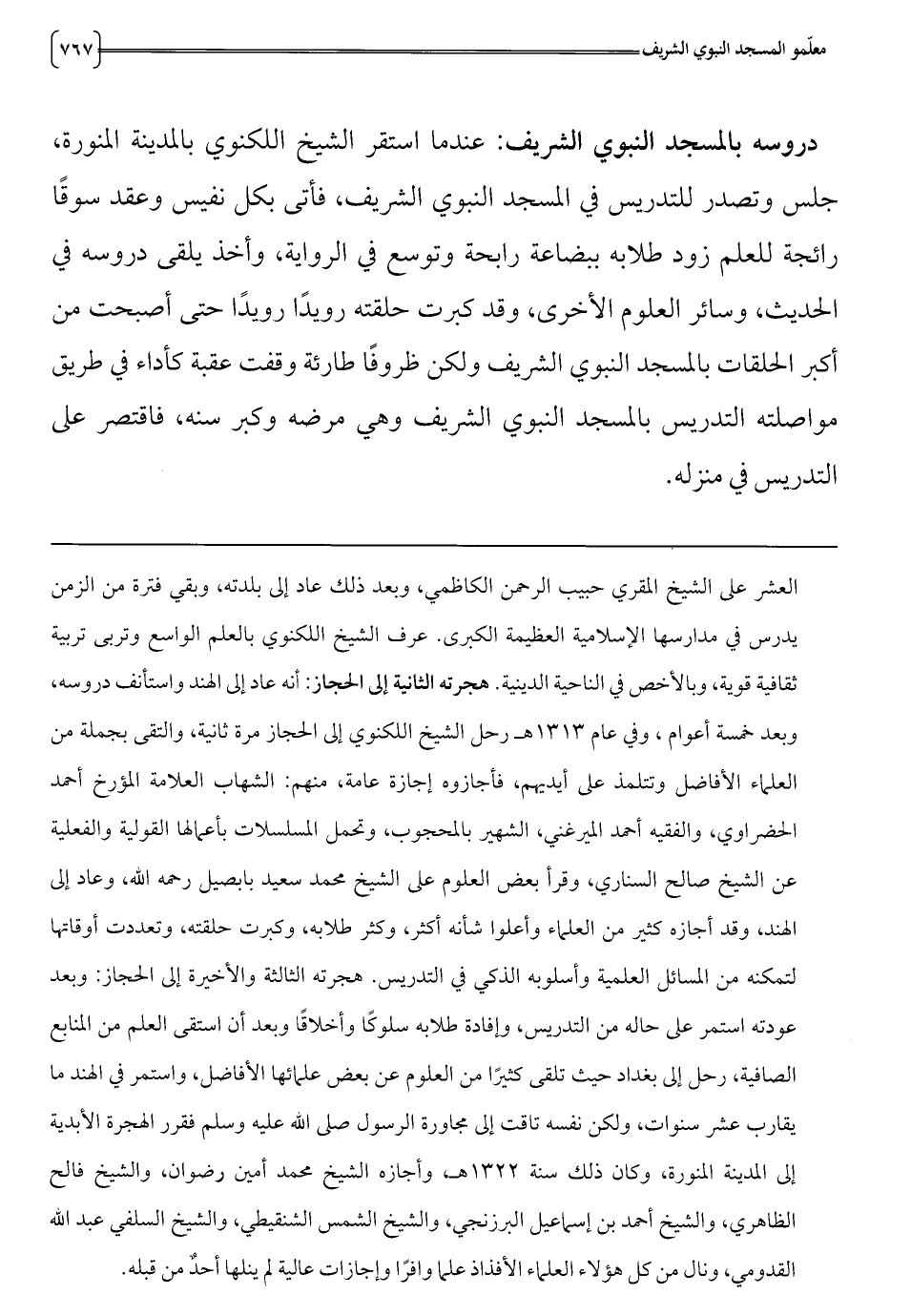 معلّمو المسجد النبوي الشريف ٧٦٧

دروسه بالمسجد النبوي الشريف: عندما استقر الشيخ اللكنوي بالمدينة المنورة، جلس وتصدر للتدريس في المسجد النبوي الشريف، فأتى بكل نفيس وعقد سوقًا رائجة للعلم زود طلابه ببضاعة رابحة وتوسع في الرواية، وأخذ يلقى دروسه في الحديث، وسائر العلوم الأخرى، وقد كبرت حلقته رويدًا رويدًا حتى أصبحت من أكبر الحلقات بالمسجد النبوي الشريف ولكن ظروفًا طارئة وقفت عقبة كأداء في طريق مواصلته التدريس بالمسجد النبوي الشريف وهي مرضه وكبر سنه، فاقتصر على التدريس في منزله.

العشر على الشيخ المقري حبيب الرحمن الكاظمي، وبعد ذلك عاد إلى بلدته، وبقي فترة من الزمن يدرس في مدارسها الإسلامية العظيمة الكبرى. عرف الشيخ اللكنوي بالعلم الواسع وتربى تربية ثقافية قوية، وبالأخص في الناحية الدينية. هجرته الثانية إلى الحجاز: أنه عاد إلى الهند واستأنف دروسه، وبعد خمسة أعوام ، وفي عام ١٣١٣هـ رحل الشيخ اللكنوي إلى الحجاز مرة ثانية، والتقى بجملة من العلماء الأفاضل وتتلمذ على أيديهم، فأجازوه إجازة عامة، منهم: الشهاب العلامة المؤرخ أحمد الحضراوي، والفقيه أحمد الميرغني، الشهير بالمحجوب، وتحمل المسلسلات بأعمالها القولية والفعلية عن الشيخ صالح السناري، وقرأ بعض العلوم على الشيخ محمد سعيد بابصيل رحمه الله، وعاد إلى الهند، وقد أجازه كثير من العلماء وأعلوا شأنه أكثر، وكثر طلابه، وكبرت حلقته، وتعددت أوقاتها لتمكنه من المسائل العلمية وأسلوبه الذكي في التدريس. هجرته الثالثة والأخيرة إلى الحجاز: وبعد عودته استمر على حاله من التدريس، وإفادة طلابه سلوكًا وأخلاقًا وبعد أن استقى العلم من المنابع الصافية، رحل إلى بغداد حيث تلقى كثيرًا من العلوم عن بعض علمائها الأفاضل، واستمر في الهند ما يقارب عشر سنوات، ولكن نفسه تاقت إلى مجاورة الرسول صلى الله عليه وسلم فقرر الهجرة الأبدية إلى المدينة المنورة، وكان ذلك سنة ١٣٢٢هـ، وأجازه الشيخ محمد أمين رضوان، والشيخ فالح الظاهري، والشيخ أحمد بن إسماعيل البرزنجي، والشيخ الشمس الشنقيطي، والشيخ السلفي عبد الله القدومي، ونال من كل هؤلاء العلماء الأفذاذ علمًا وافرًا وإجازات عالية لم ينلها أحدٌ من قبله.